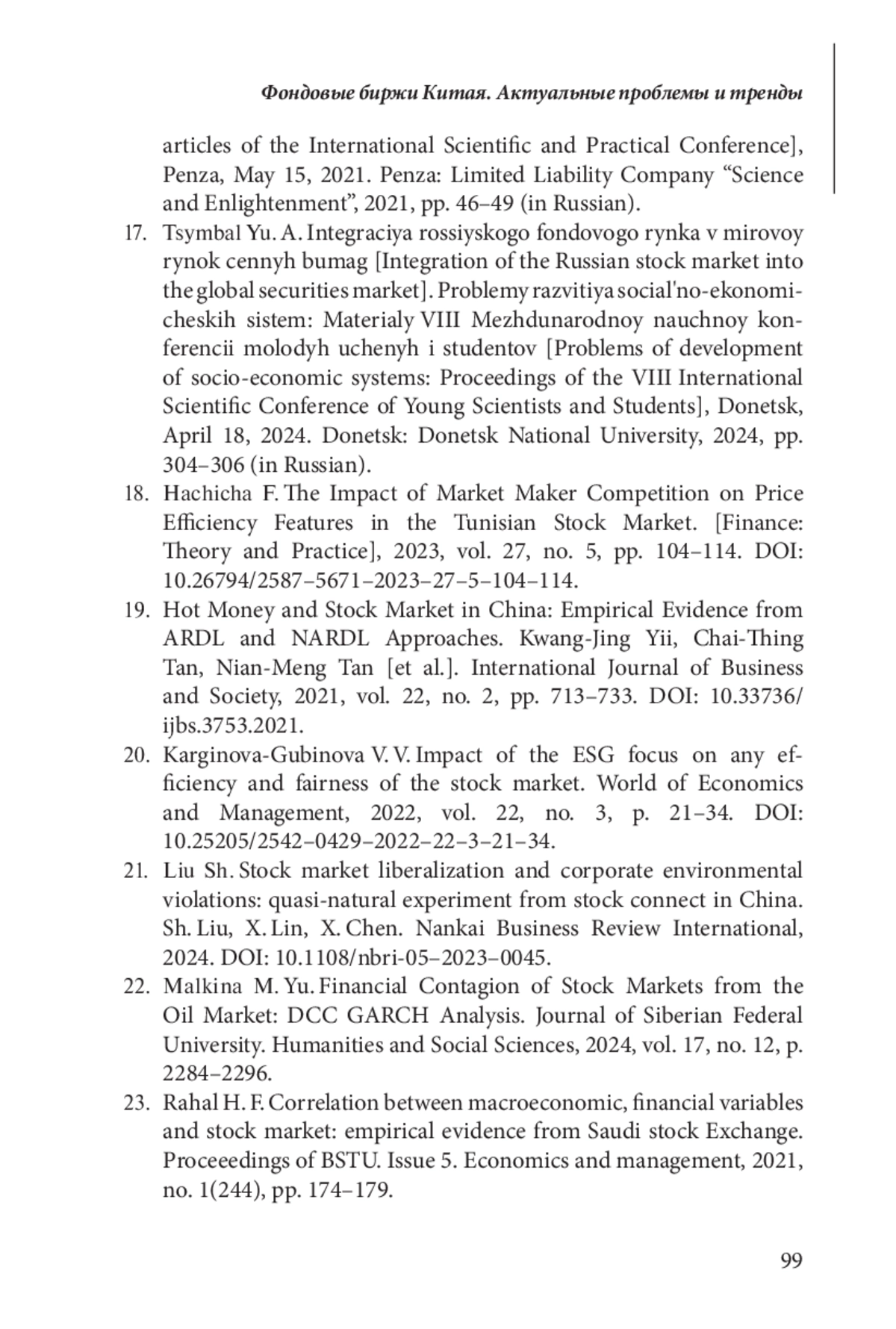 Фондовые биржи Китая. Актуальные проблемы и тренды

articles of the International Scientific and Practical Conference], Penza, May 15, 2021. Penza: Limited Liability Company “Science and Enlightenment”, 2021, pp. 46–49 (in Russian).

17. Tsymbal Yu. A. Integraciya rossiyskogo fondovogo rynka v mirovoy rynok cennyh bumag [Integration of the Russian stock market into the global securities market]. Problemy razvitiya social'no-ekonomicheskih sistem: Materialy VIII Mezhdunarodnoy nauchnoy konferencii molodyh uchenyh i studentov [Problems of development of socio-economic systems: Proceedings of the VIII International Scientific Conference of Young Scientists and Students], Donetsk, April 18, 2024. Donetsk: Donetsk National University, 2024, pp. 304–306 (in Russian).

18. Hachicha F. The Impact of Market Maker Competition on Price Efficiency Features in the Tunisian Stock Market. [Finance: Theory and Practice], 2023, vol. 27, no. 5, pp. 104–114. DOI: 10.26794/2587–5671–2023–27–5–104–114.

19. Hot Money and Stock Market in China: Empirical Evidence from ARDL and NARDL Approaches. Kwang-Jing Yii, Chai-Thing Tan, Nian-Meng Tan [et al.]. International Journal of Business and Society, 2021, vol. 22, no. 2, pp. 713–733. DOI: 10.33736/ijbs.3753.2021.

20. Karginova-Gubinova V. V. Impact of the ESG focus on any efficiency and fairness of the stock market. World of Economics and Management, 2022, vol. 22, no. 3, p. 21–34. DOI: 10.25205/2542–0429–2022–22–3–21–34.

21. Liu Sh. Stock market liberalization and corporate environmental violations: quasi-natural experiment from stock connect in China. Sh. Liu, X. Lin, X. Chen. Nankai Business Review International, 2024. DOI: 10.1108/nbri-05–2023–0045.

22. Malkina M. Yu. Financial Contagion of Stock Markets from the Oil Market: DCC GARCH Analysis. Journal of Siberian Federal University. Humanities and Social Sciences, 2024, vol. 17, no. 12, p. 2284–2296.

23. Rahal H. F. Correlation between macroeconomic, financial variables and stock market: empirical evidence from Saudi stock Exchange. Proceeedings of BSTU. Issue 5. Economics and management, 2021, no. 1(244), pp. 174–179.

99